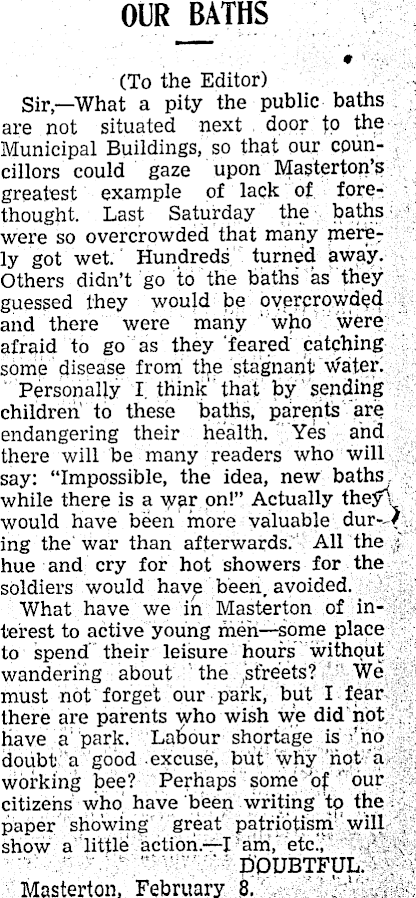 OUR BATHS

(To the Editor)

Sir,—What a pity the public baths are not situated next door to the Municipal Buildings, so that our councillors could gaze upon Masterton's greatest example of lack of forethought. Last Saturday the baths were so overcrowded that many merely got wet. Hundreds turned away. Others didn't go to the baths as they guessed they would be overcrowded and there were many who were afraid to go as they feared catching some disease from the stagnant water.

Personally I think that by sending children to these baths, parents are endangering their health. Yes and there will be many readers who will say: "Impossible, the idea, new baths while there is a war on!" Actually they would have been more valuable during the war than afterwards. All the hue and cry for hot showers for the soldiers would have been avoided.

What have we in Masterton of interest to active young men—some place to spend their leisure hours without wandering about the streets? We must not forget our park, but I fear there are parents who wish we did not have a park. Labour shortage is no doubt a good excuse, but why not a working bee? Perhaps some of our citizens who have been writing to the paper showing great patriotism will show a little action.—I am, etc.,

DOUBTFUL.

Masterton, February 8.